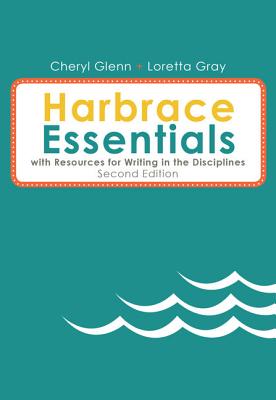 Cheryl Glenn + Loretta Gray

Harbrace Essentials

with Resources for Writing in the Disciplines

Second Edition